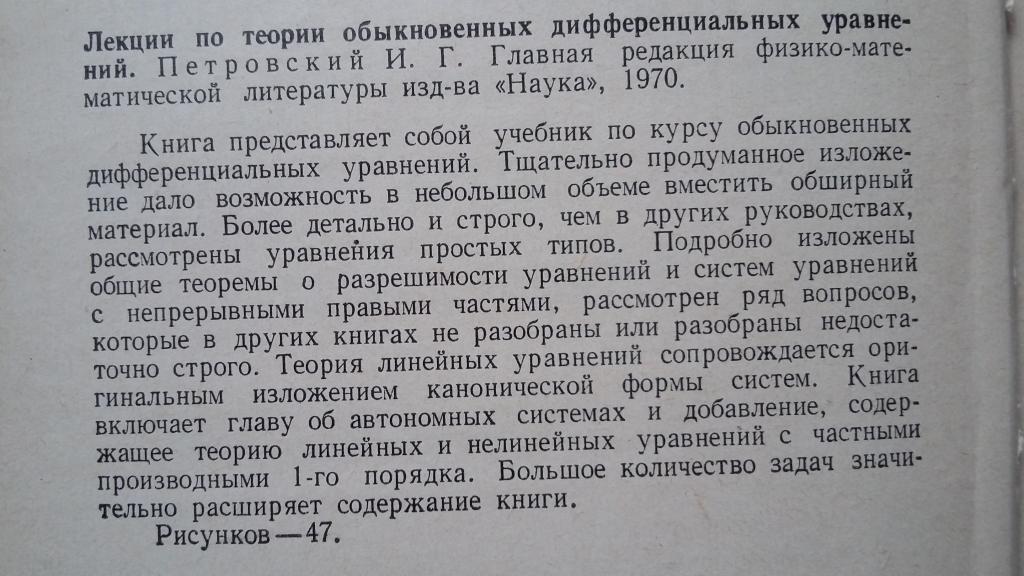 Лекции по теории обыкновенных дифференциальных уравнений. Петровский И. Г. Главная редакция физико-математической литературы изд-ва «Наука», 1970.

Книга представляет собой учебник по курсу обыкновенных дифференциальных уравнений. Тщательно продуманное изложение дало возможность в небольшом объеме вместить обширный материал. Более детально и строго, чем в других руководствах, рассмотрены уравнения простых типов. Подробно изложены общие теоремы о разрешимости уравнений и систем уравнений с непрерывными правыми частями, рассмотрен ряд вопросов, которые в других книгах не разобраны или разобраны недостаточно строго. Теория линейных уравнений сопровождается оригинальным изложением канонической формы систем. Книга включает главу об автономных системах и добавление, содержащее теорию линейных и нелинейных уравнений с частными производными 1-го порядка. Большое количество задач значительно расширяет содержание книги.

Рисунков — 47.